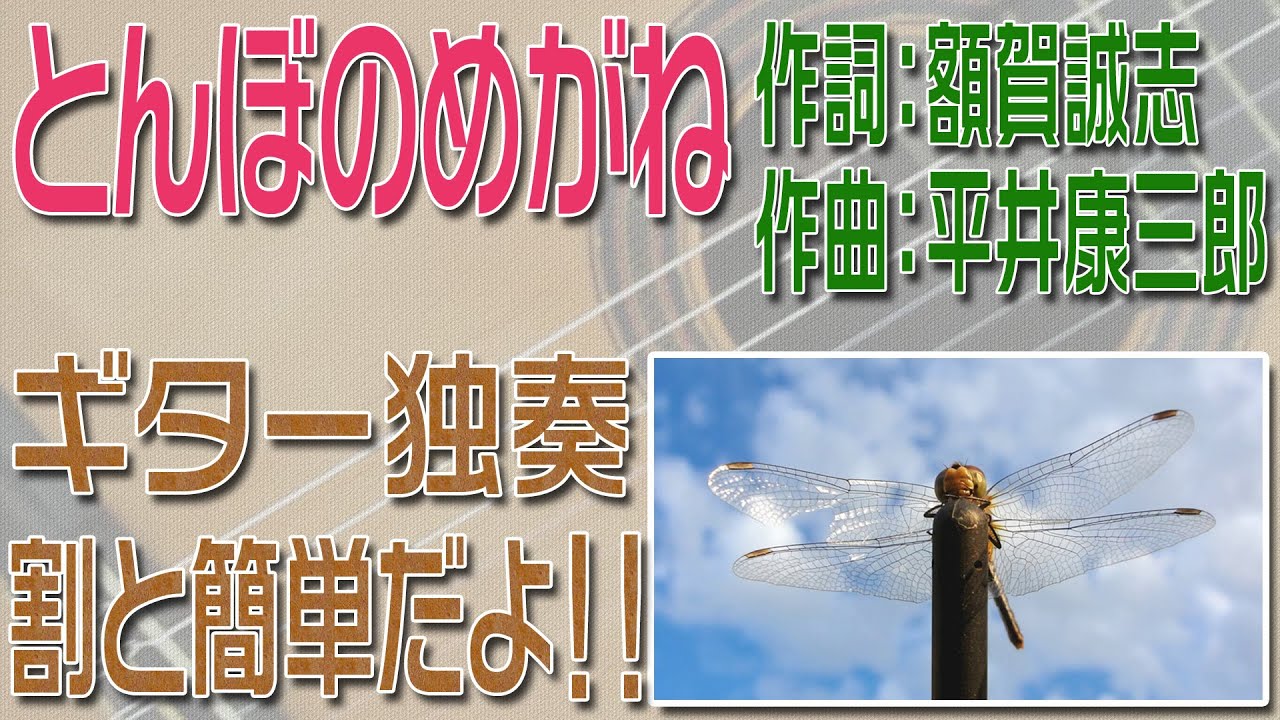 とんぼのめがね

作詞：額賀誠志
作曲：平井康三郎

ギター独奏
割と簡単だよ!!